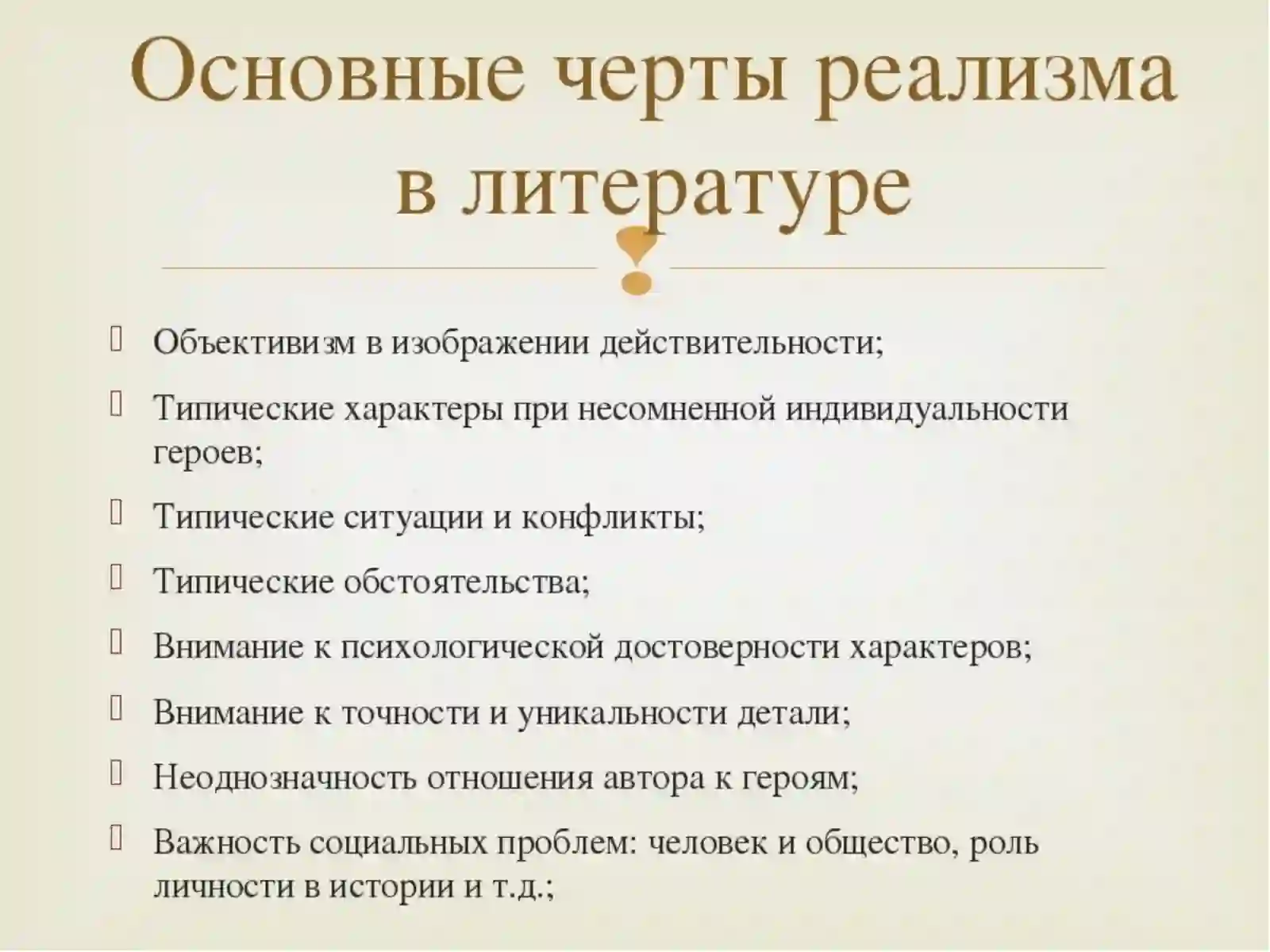 Основные черты реализма в литературе

Объективизм в изображении действительности;

Типические характеры при несомненной индивидуальности героев;

Типические ситуации и конфликты;

Типические обстоятельства;

Внимание к психологической достоверности характеров;

Внимание к точности и уникальности детали;

Неоднозначность отношения автора к героям;

Важность социальных проблем: человек и общество, роль личности в истории и т.д.;